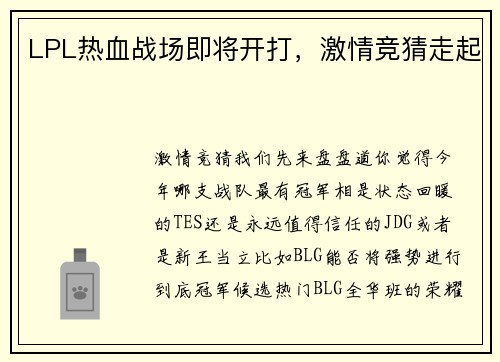 LPL热血战场即将开打，激情竞猜走起

激情竞猜我们先来盘盘道你觉得今年哪支战队最有冠军相是状态回暖的TES还是永远值得信任的JDG或者是新王当立比如BLG能否将强势进行到底冠军候选热门BLG全华班的荣耀